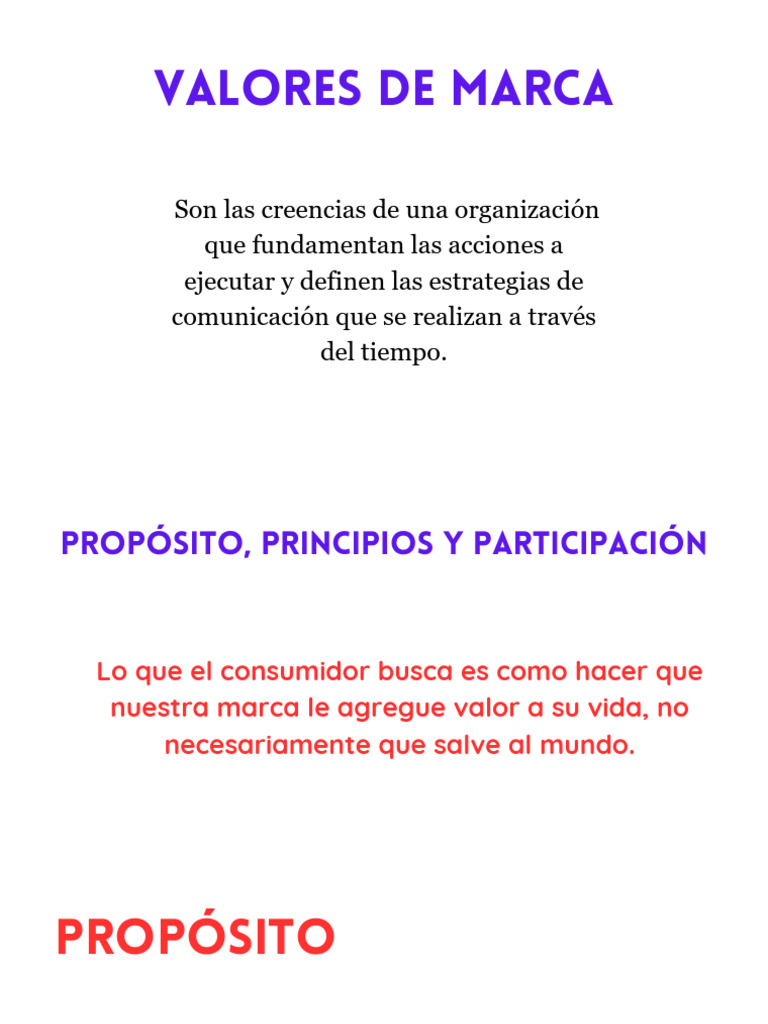 VALORES DE MARCA

Son las creencias de una organización que fundamentan las acciones a ejecutar y definen las estrategias de comunicación que se realizan a través del tiempo.

PROPÓSITO, PRINCIPIOS Y PARTICIPACIÓN

Lo que el consumidor busca es como hacer que nuestra marca le agregue valor a su vida, no necesariamente que salve al mundo.

PROPÓSITO